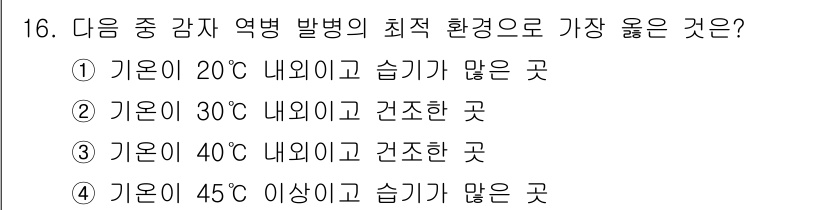 16. 다음 중 감자 역병 발병의 최적 환경으로 가장 옳은 것은?
① 기온이 20℃ 내외이고 습기가 많은 곳
② 기온이 30℃ 내외이고 건조한 곳
③ 기온이 40℃ 내외이고 건조한 곳
④ 기온이 45℃ 이상이고 습기가 많은 곳